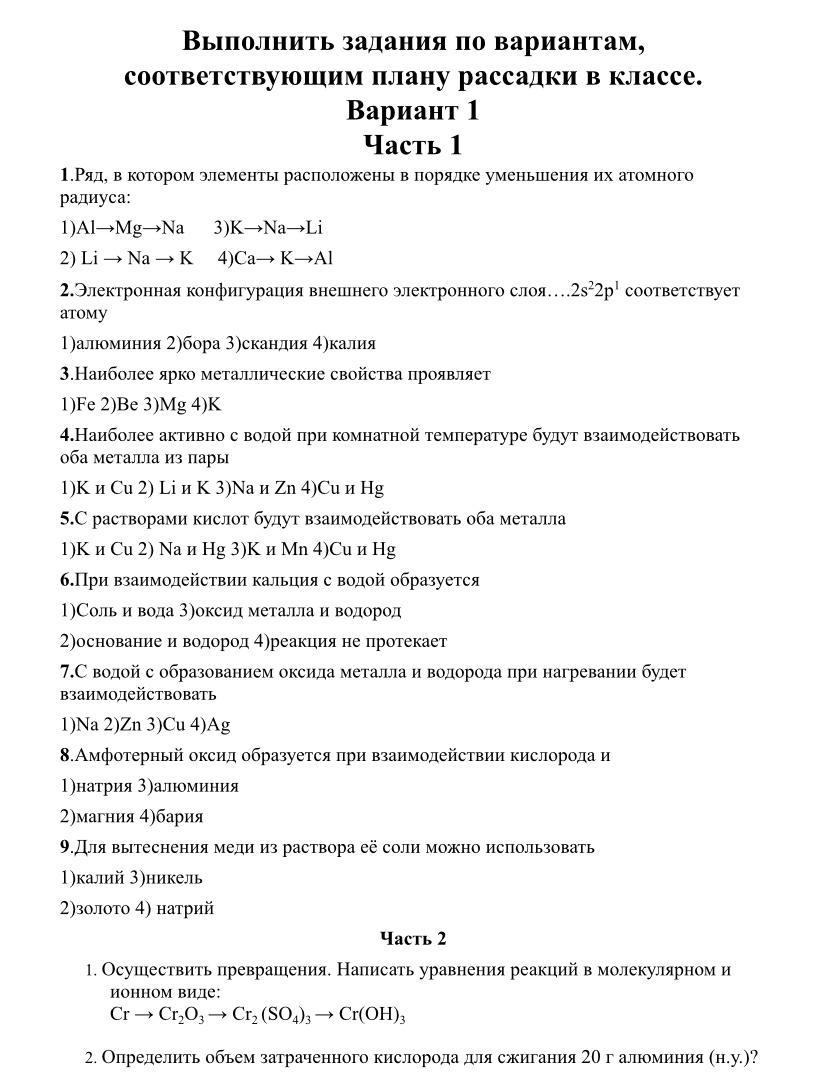 Выполнить задания по вариантам, соответствующим плану рассадки в классе.
Вариант 1
Часть 1

1.Ряд, в котором элементы расположены в порядке уменьшения их атомного радиуса:

1)Al→Mg→Na 3)K→Na→Li

2) Li → Na → K 4)Ca→ K→Al

2.Электронная конфигурация внешнего электронного слоя….$2s^22p^1$ соответствует атому

1)алюминия 2)бора 3)скандия 4)калия

3.Наиболее ярко металлические свойства проявляет

1)Fe 2)Be 3)Mg 4)K

4.Наиболее активно с водой при комнатной температуре будут взаимодействовать оба металла из пары

1)K и Cu 2) Li и K 3)Na и Zn 4)Cu и Hg

5.С растворами кислот будут взаимодействовать оба металла

1)K и Cu 2) Na и Hg 3)K и Mn 4)Cu и Hg

6.При взаимодействии кальция с водой образуется

1)Соль и вода 3)оксид металла и водород

2)основание и водород 4)реакция не протекает

7.С водой с образованием оксида металла и водорода при нагревании будет взаимодействовать

1)Na 2)Zn 3)Cu 4)Ag

8.Амфотерный оксид образуется при взаимодействии кислорода и

1)натрия 3)алюминия

2)магния 4)бария

9.Для вытеснения меди из раствора её соли можно использовать

1)калий 3)никель

2)золото 4) натрий

Часть 2

1. Осуществить превращения. Написать уравнения реакций в молекулярном и ионном виде:
$Cr \rightarrow Cr_2O_3 \rightarrow Cr_2(SO_4)_3 \rightarrow Cr(OH)_3$

2. Определить объем затраченного кислорода для сжигания 20 г алюминия (н.у.)?